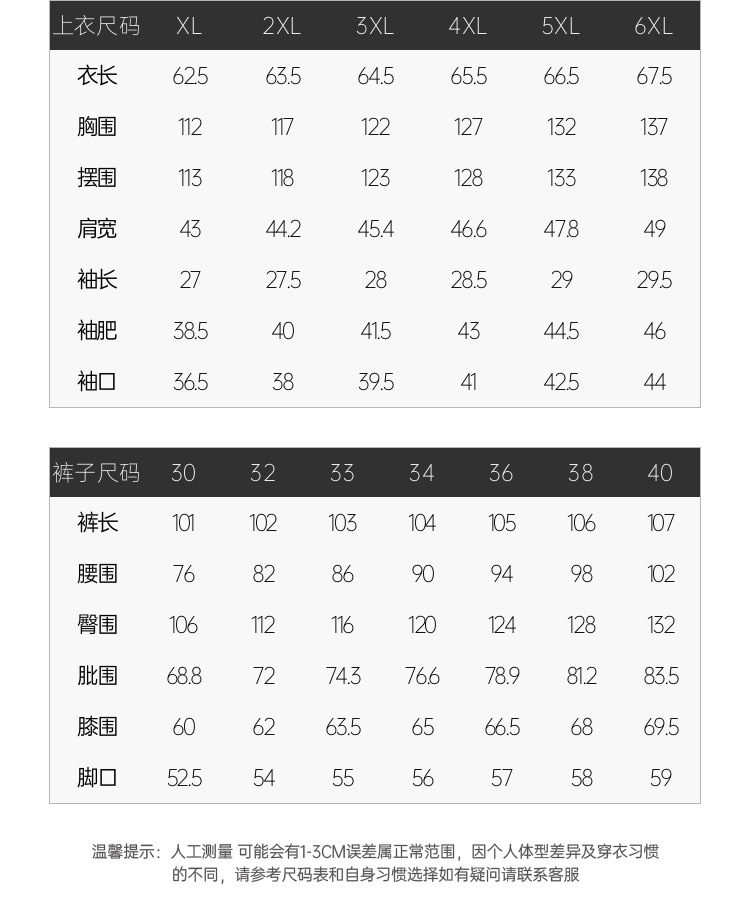 | 上衣尺码 | XL | 2XL | 3XL | 4XL | 5XL | 6XL |
|---|---|---|---|---|---|---|
| 衣长 | 62.5 | 63.5 | 64.5 | 65.5 | 66.5 | 67.5 |
| 胸围 | 112 | 117 | 122 | 127 | 132 | 137 |
| 摆围 | 113 | 118 | 123 | 128 | 133 | 138 |
| 肩宽 | 43 | 44.2 | 45.4 | 46.6 | 47.8 | 49 |
| 袖长 | 27 | 27.5 | 28 | 28.5 | 29 | 29.5 |
| 袖肥 | 38.5 | 40 | 41.5 | 43 | 44.5 | 46 |
| 袖口 | 36.5 | 38 | 39.5 | 41 | 42.5 | 44 |

| 裤子尺码 | 30 | 32 | 33 | 34 | 36 | 38 | 40 |
|---|---|---|---|---|---|---|---|
| 裤长 | 101 | 102 | 103 | 104 | 105 | 106 | 107 |
| 腰围 | 76 | 82 | 86 | 90 | 94 | 98 | 102 |
| 臀围 | 106 | 112 | 116 | 120 | 124 | 128 | 132 |
| 肶围 | 68.8 | 72 | 74.3 | 76.6 | 78.9 | 81.2 | 83.5 |
| 膝围 | 60 | 62 | 63.5 | 65 | 66.5 | 68 | 69.5 |
| 脚口 | 52.5 | 54 | 55 | 56 | 57 | 58 | 59 |

温馨提示：人工测量 可能会有1-3CM误差属正常范围，因个人体型差异及穿衣习惯的不同，请参考尺码表和自身习惯选择如有疑问请联系客服